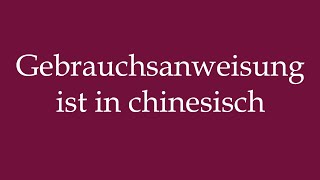 Gebrauchsanweisung ist in chinesisch